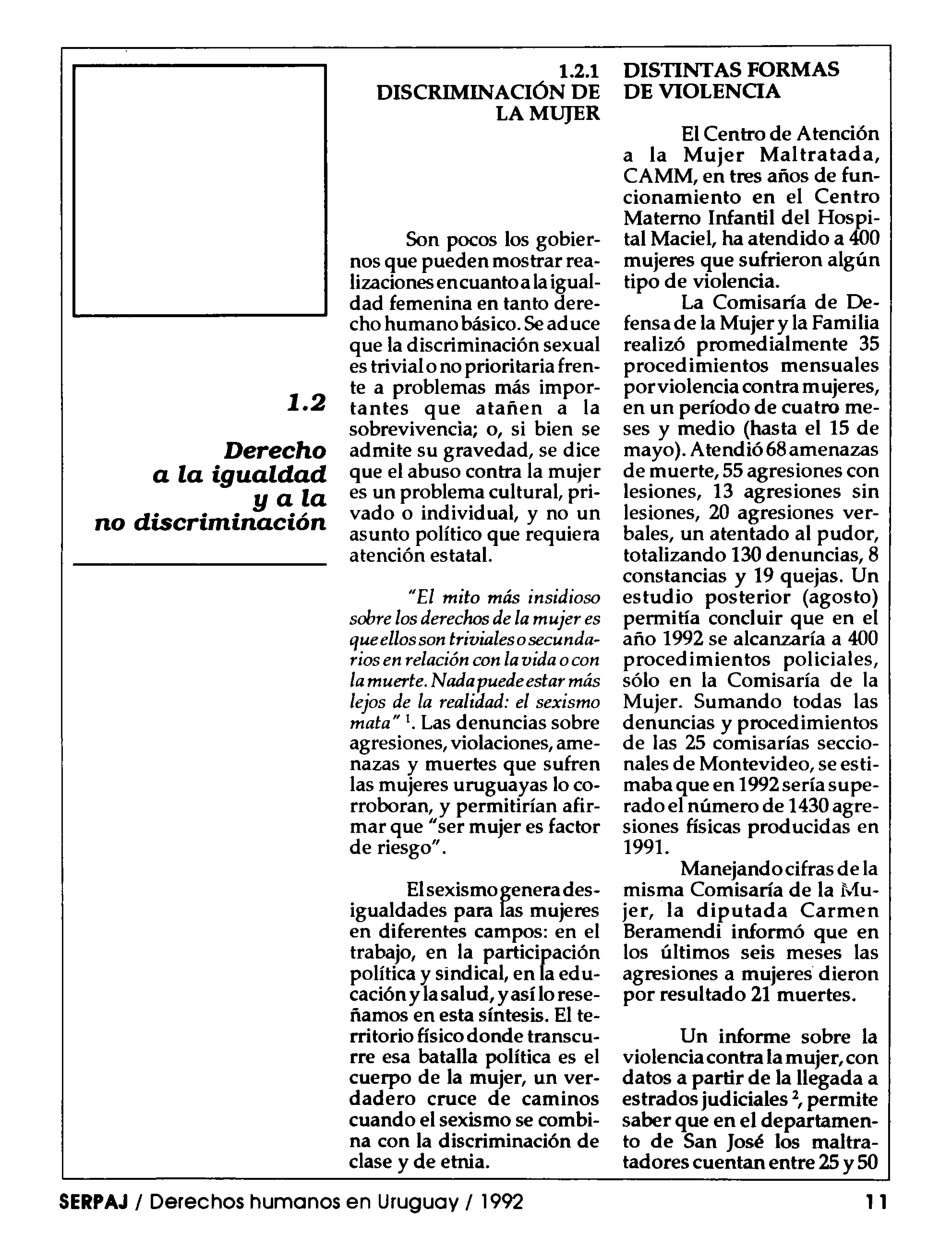 1.2

Derecho a la igualdad y a la no discriminación

1.2.1
DISCRIMINACIÓN DE LA MUJER

Son pocos los gobiernos que pueden mostrar realizaciones en cuanto a la igualdad femenina en tanto derecho humano básico. Se aduce que la discriminación sexual es trivial o no prioritaria frente a problemas más importantes que atañen a la sobrevivencia; o, si bien se admite su gravedad, se dice que el abuso contra la mujer es un problema cultural, privado o individual, y no un asunto político que requiera atención estatal.

"El mito más insidioso sobre los derechos de la mujer es que ellos son triviales o secundarios en relación con la vida o con la muerte. Nada puede estar más lejos de la realidad: el sexismo mata" $^1$. Las denuncias sobre agresiones, violaciones, amenazas y muertes que sufren las mujeres uruguayas lo corroboran, y permitirían afirmar que "ser mujer es factor de riesgo".

El sexismo genera desigualdades para las mujeres en diferentes campos: en el trabajo, en la participación política y sindical, en la educación y la salud, y así lo reseñamos en esta síntesis. El territorio físico donde transcurre esa batalla política es el cuerpo de la mujer, un verdadero cruce de caminos cuando el sexismo se combina con la discriminación de clase y de etnia.

DISTINTAS FORMAS DE VIOLENCIA

El Centro de Atención a la Mujer Maltratada, CAMM, en tres años de funcionamiento en el Centro Materno Infantil del Hospital Maciel, ha atendido a 400 mujeres que sufrieron algún tipo de violencia.

La Comisaría de Defensa de la Mujer y la Familia realizó promedialmente 35 procedimientos mensuales por violencia contra mujeres, en un período de cuatro meses y medio (hasta el 15 de mayo). Atendió 68 amenazas de muerte, 55 agresiones con lesiones, 13 agresiones sin lesiones, 20 agresiones verbales, un atentado al pudor, totalizando 130 denuncias, 8 constancias y 19 quejas. Un estudio posterior (agosto) permitía concluir que en el año 1992 se alcanzaría a 400 procedimientos policiales, sólo en la Comisaría de la Mujer. Sumando todas las denuncias y procedimientos de las 25 comisarías seccionales de Montevideo, se estimaba que en 1992 sería superado el número de 1430 agresiones físicas producidas en 1991.

Manejando cifras de la misma Comisaría de la Mujer, la diputada Carmen Beramendi informó que en los últimos seis meses las agresiones a mujeres dieron por resultado 21 muertes.

Un informe sobre la violencia contra la mujer, con datos a partir de la llegada a estrados judiciales $^2$, permite saber que en el departamento de San José los maltratadores cuentan entre 25 y 50

SERPAJ / Derechos humanos en Uruguay / 1992 11